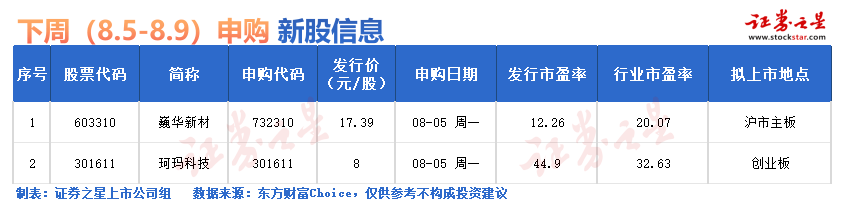 下周（8.5-8.9）申购 新股信息

证券之星
www.stockstar.com

| 序号 | 股票代码 | 简称 | 申购代码 | 发行价（元/股） | 申购日期 | 发行市盈率 | 行业市盈率 | 拟上市地点 |
|---|---|---|---|---|---|---|---|---|
| 1 | 603310 | 巍华新材 | 732310 | 17.39 | 08-05 周一 | 12.26 | 20.07 | 沪市主板 |
| 2 | 301611 | 珂玛科技 | 301611 | 8 | 08-05 周一 | 44.9 | 32.63 | 创业板 |

制表：证券之星上市公司组　数据来源：东方财富Choice，仅供参考不构成投资建议